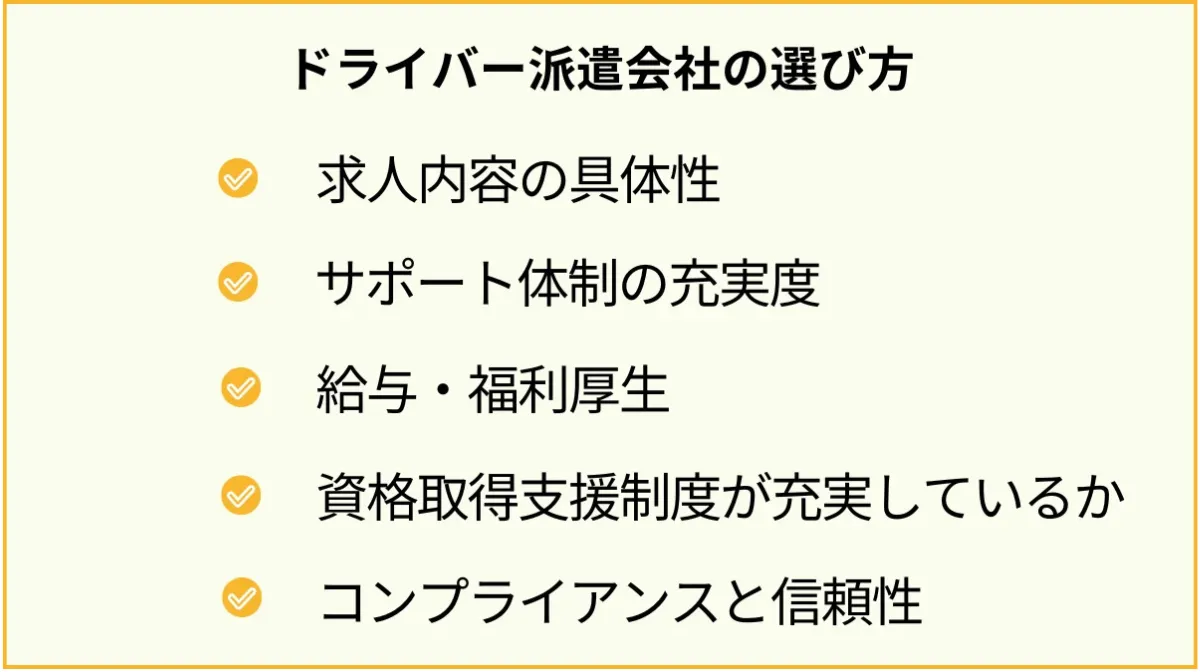 ドライバー派遣会社の選び方

求人内容の具体性

サポート体制の充実度

給与・福利厚生

資格取得支援制度が充実しているか

コンプライアンスと信頼性